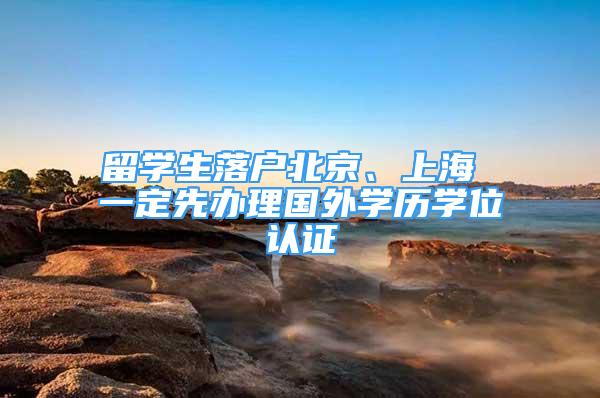 留学生落户北京、上海一定先办理国外学历学位认证